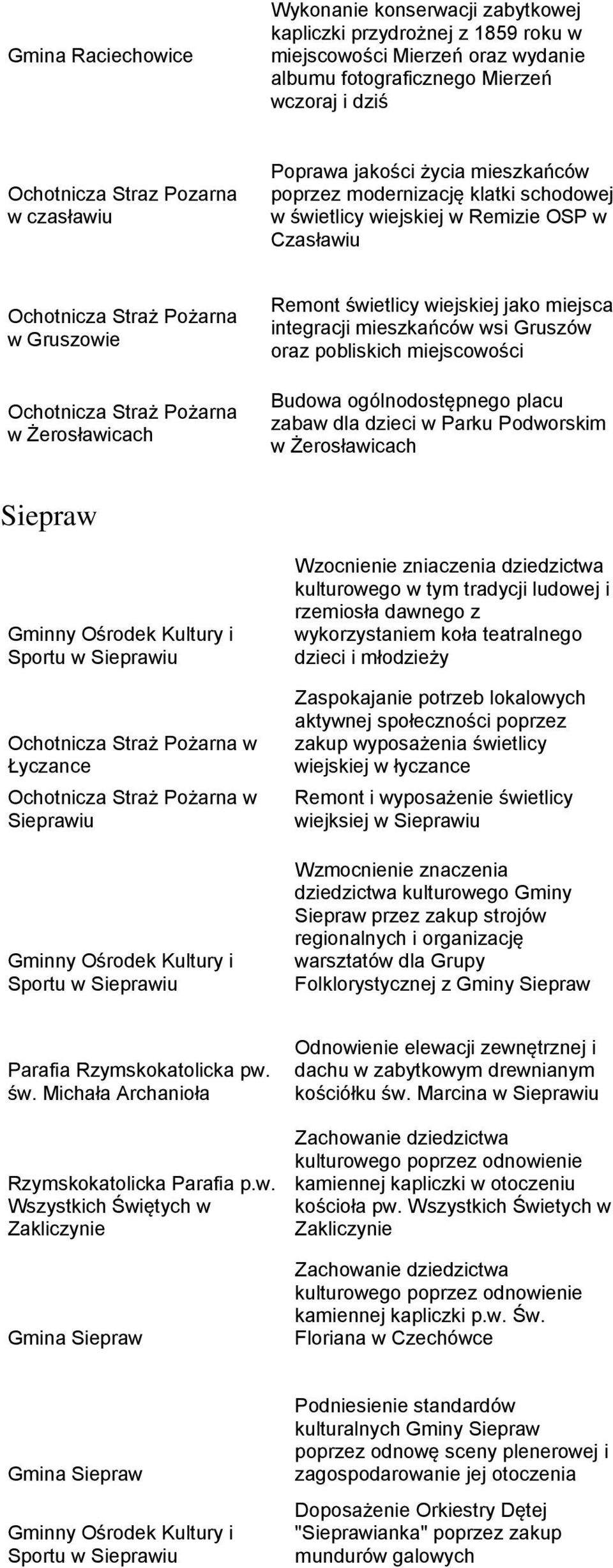 | | |
|---|---|
| Gmina Raciechowice | Wykonanie konserwacji zabytkowej kapliczki przydrożnej z 1859 roku w miejscowości Mierzeń oraz wydanie albumu fotograficznego Mierzeń wczoraj i dziś |
| Ochotnicza Straz Pozarna w czasławiu | Poprawa jakości życia mieszkańców poprzez modernizację klatki schodowej w świetlicy wiejskiej w Remizie OSP w Czasławiu |
| Ochotnicza Straż Pożarna w Gruszowie | Remont świetlicy wiejskiej jako miejsca integracji mieszkańców wsi Gruszów oraz pobliskich miejscowości |
| Ochotnicza Straż Pożarna w Żerosławicach | Budowa ogólnodostępnego placu zabaw dla dzieci w Parku Podworskim w Żerosławicach |

Siepraw

| | |
|---|---|
| Gminny Ośrodek Kultury i Sportu w Sieprawiu | Wzocnienie zniaczenia dziedzictwa kulturowego w tym tradycji ludowej i rzemiosła dawnego z wykorzystaniem koła teatralnego dzieci i młodzieży |
| Ochotnicza Straż Pożarna w Łyczance | Zaspokajanie potrzeb lokalowych aktywnej społeczności poprzez zakup wyposażenia świetlicy wiejskiej w łyczance |
| Ochotnicza Straż Pożarna w Sieprawiu | Remont i wyposażenie świetlicy wiejksiej w Sieprawiu |
| Gminny Ośrodek Kultury i Sportu w Sieprawiu | Wzmocnienie znaczenia dziedzictwa kulturowego Gminy Siepraw przez zakup strojów regionalnych i organizację warsztatów dla Grupy Folklorystycznej z Gminy Siepraw |
| Parafia Rzymskokatolicka pw. św. Michała Archanioła | Odnowienie elewacji zewnętrznej i dachu w zabytkowym drewnianym kościółku św. Marcina w Sieprawiu |
| Rzymskokatolicka Parafia p.w. Wszystkich Świętych w Zakliczynie | Zachowanie dziedzictwa kulturowego poprzez odnowienie kamiennej kapliczki w otoczeniu kościoła pw. Wszystkich Świetych w Zakliczynie |
| Gmina Siepraw | Zachowanie dziedzictwa kulturowego poprzez odnowienie kamiennej kapliczki p.w. Św. Floriana w Czechówce |
| Gmina Siepraw | Podniesienie standardów kulturalnych Gminy Siepraw poprzez odnowę sceny plenerowej i zagospodarowanie jej otoczenia |
| Gminny Ośrodek Kultury i Sportu w Sieprawiu | Doposażenie Orkiestry Dętej "Sieprawianka" poprzez zakup mundurów galowych |